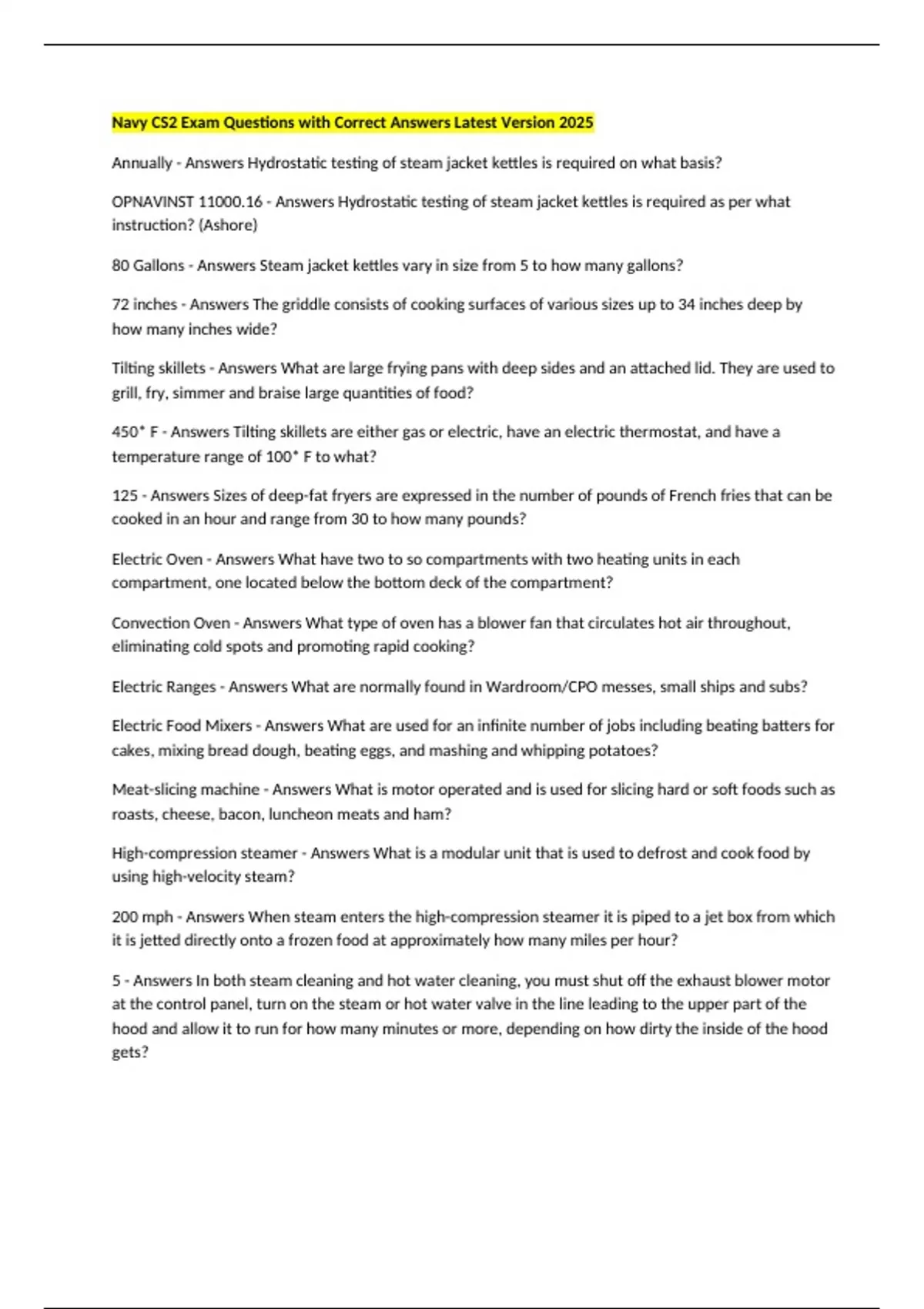 Navy CS2 Exam Questions with Correct Answers Latest Version 2025

Annually - Answers Hydrostatic testing of steam jacket kettles is required on what basis?

OPNAVINST 11000.16 - Answers Hydrostatic testing of steam jacket kettles is required as per what instruction? (Ashore)

80 Gallons - Answers Steam jacket kettles vary in size from 5 to how many gallons?

72 inches - Answers The griddle consists of cooking surfaces of various sizes up to 34 inches deep by how many inches wide?

Tilting skillets - Answers What are large frying pans with deep sides and an attached lid. They are used to grill, fry, simmer and braise large quantities of food?

450* F - Answers Tilting skillets are either gas or electric, have an electric thermostat, and have a temperature range of 100* F to what?

125 - Answers Sizes of deep-fat fryers are expressed in the number of pounds of French fries that can be cooked in an hour and range from 30 to how many pounds?

Electric Oven - Answers What have two to so compartments with two heating units in each compartment, one located below the bottom deck of the compartment?

Convection Oven - Answers What type of oven has a blower fan that circulates hot air throughout, eliminating cold spots and promoting rapid cooking?

Electric Ranges - Answers What are normally found in Wardroom/CPO messes, small ships and subs?

Electric Food Mixers - Answers What are used for an infinite number of jobs including beating batters for cakes, mixing bread dough, beating eggs, and mashing and whipping potatoes?

Meat-slicing machine - Answers What is motor operated and is used for slicing hard or soft foods such as roasts, cheese, bacon, luncheon meats and ham?

High-compression steamer - Answers What is a modular unit that is used to defrost and cook food by using high-velocity steam?

200 mph - Answers When steam enters the high-compression steamer it is piped to a jet box from which it is jetted directly onto a frozen food at approximately how many miles per hour?

5 - Answers In both steam cleaning and hot water cleaning, you must shut off the exhaust blower motor at the control panel, turn on the steam or hot water valve in the line leading to the upper part of the hood and allow it to run for how many minutes or more, depending on how dirty the inside of the hood gets?